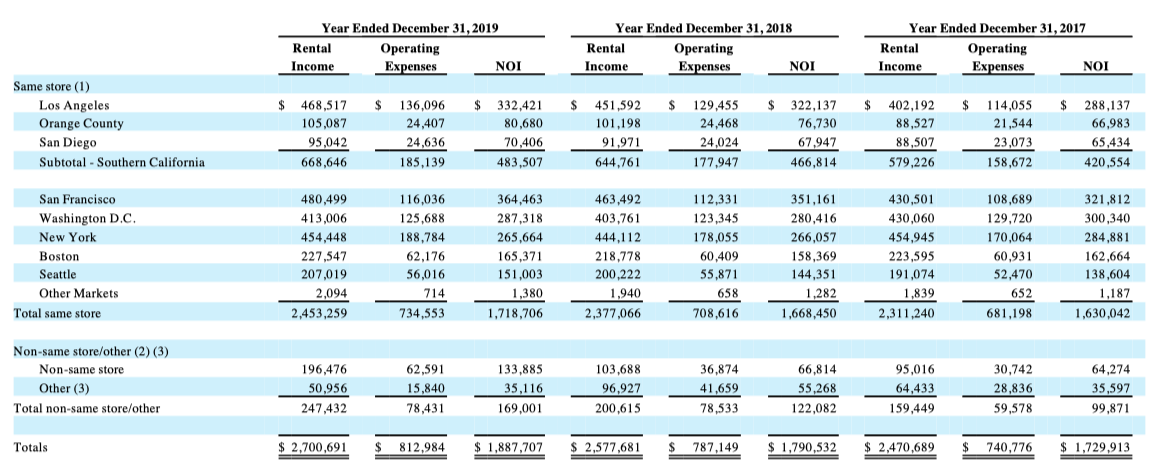 | | Year Ended December 31, 2019 | | | Year Ended December 31, 2018 | | | Year Ended December 31, 2017 | | |
|---|---|---|---|---|---|---|---|---|---|
| | Rental Income | Operating Expenses | NOI | Rental Income | Operating Expenses | NOI | Rental Income | Operating Expenses | NOI |
| Same store (1) | | | | | | | | | |
| Los Angeles | $ 468,517 | $ 136,096 | $ 332,421 | $ 451,592 | $ 129,455 | $ 322,137 | $ 402,192 | $ 114,055 | $ 288,137 |
| Orange County | 105,087 | 24,407 | 80,680 | 101,198 | 24,468 | 76,730 | 88,527 | 21,544 | 66,983 |
| San Diego | 95,042 | 24,636 | 70,406 | 91,971 | 24,024 | 67,947 | 88,507 | 23,073 | 65,434 |
| Subtotal - Southern California | 668,646 | 185,139 | 483,507 | 644,761 | 177,947 | 466,814 | 579,226 | 158,672 | 420,554 |
| | | | | | | | | | |
| San Francisco | 480,499 | 116,036 | 364,463 | 463,492 | 112,331 | 351,161 | 430,501 | 108,689 | 321,812 |
| Washington D.C. | 413,006 | 125,688 | 287,318 | 403,761 | 123,345 | 280,416 | 430,060 | 129,720 | 300,340 |
| New York | 454,448 | 188,784 | 265,664 | 444,112 | 178,055 | 266,057 | 454,945 | 170,064 | 284,881 |
| Boston | 227,547 | 62,176 | 165,371 | 218,778 | 60,409 | 158,369 | 223,595 | 60,931 | 162,664 |
| Seattle | 207,019 | 56,016 | 151,003 | 200,222 | 55,871 | 144,351 | 191,074 | 52,470 | 138,604 |
| Other Markets | 2,094 | 714 | 1,380 | 1,940 | 658 | 1,282 | 1,839 | 652 | 1,187 |
| Total same store | 2,453,259 | 734,553 | 1,718,706 | 2,377,066 | 708,616 | 1,668,450 | 2,311,240 | 681,198 | 1,630,042 |
| | | | | | | | | | |
| Non-same store/other (2) (3) | | | | | | | | | |
| Non-same store | 196,476 | 62,591 | 133,885 | 103,688 | 36,874 | 66,814 | 95,016 | 30,742 | 64,274 |
| Other (3) | 50,956 | 15,840 | 35,116 | 96,927 | 41,659 | 55,268 | 64,433 | 28,836 | 35,597 |
| Total non-same store/other | 247,432 | 78,431 | 169,001 | 200,615 | 78,533 | 122,082 | 159,449 | 59,578 | 99,871 |
| | | | | | | | | | |
| Totals | $ 2,700,691 | $ 812,984 | $ 1,887,707 | $ 2,577,681 | $ 787,149 | $ 1,790,532 | $ 2,470,689 | $ 740,776 | $ 1,729,913 |